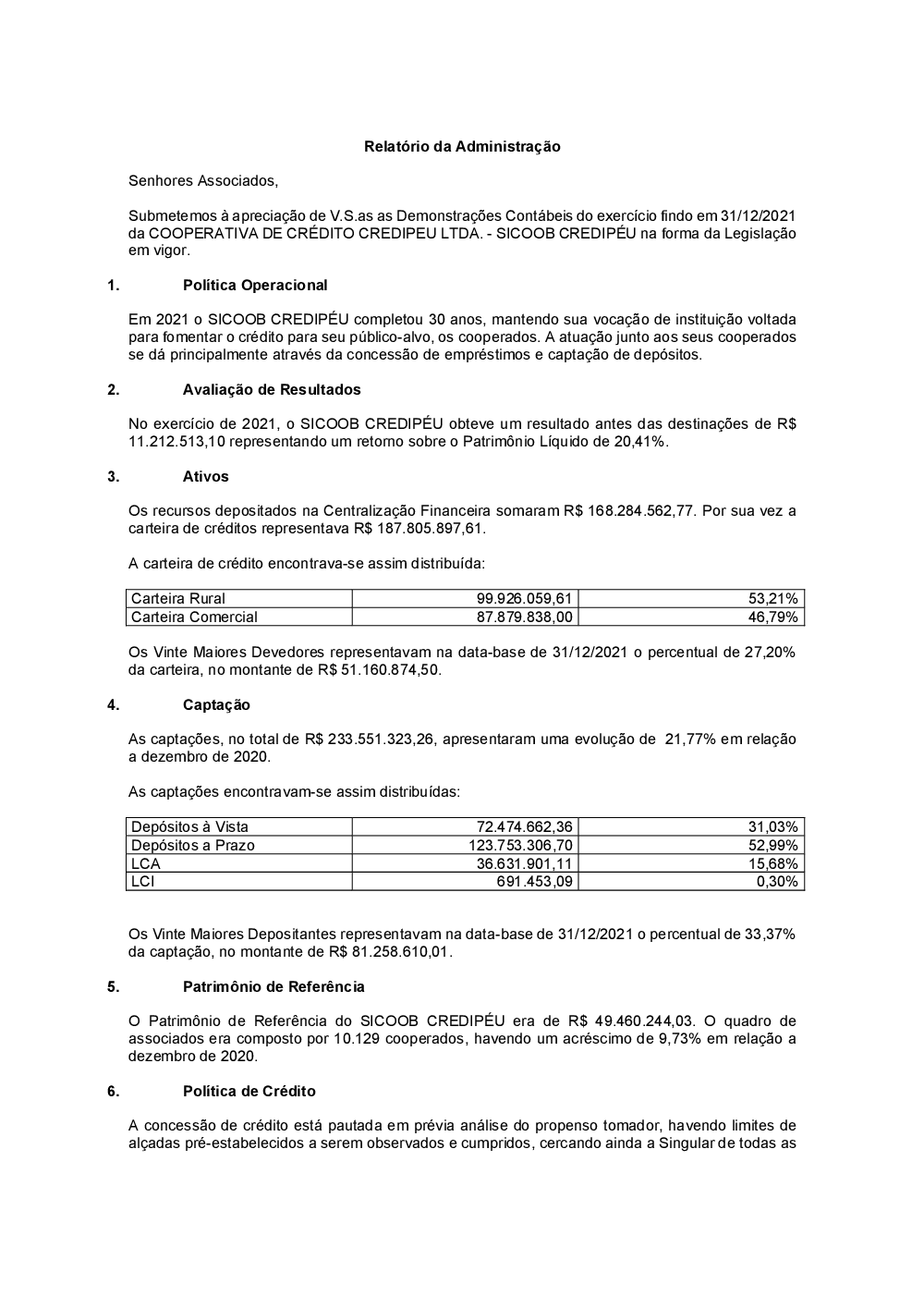 Relatório da Administração

Senhores Associados,

Submetemos à apreciação de V.S.as as Demonstrações Contábeis do exercício findo em 31/12/2021 da COOPERATIVA DE CRÉDITO CREDIPEU LTDA. - SICOOB CREDIPÉU na forma da Legislação em vigor.

1. Política Operacional

Em 2021 o SICOOB CREDIPÉU completou 30 anos, mantendo sua vocação de instituição voltada para fomentar o crédito para seu público-alvo, os cooperados. A atuação junto aos seus cooperados se dá principalmente através da concessão de empréstimos e captação de depósitos.

2. Avaliação de Resultados

No exercício de 2021, o SICOOB CREDIPÉU obteve um resultado antes das destinações de R$ 11.212.513,10 representando um retorno sobre o Patrimônio Líquido de 20,41%.

3. Ativos

Os recursos depositados na Centralização Financeira somaram R$ 168.284.562,77. Por sua vez a carteira de créditos representava R$ 187.805.897,61.

A carteira de crédito encontrava-se assim distribuída:

| Carteira Rural | 99.926.059,61 | 53,21% |
|---|---|---|
| Carteira Comercial | 87.879.838,00 | 46,79% |

Os Vinte Maiores Devedores representavam na data-base de 31/12/2021 o percentual de 27,20% da carteira, no montante de R$ 51.160.874,50.

4. Captação

As captações, no total de R$ 233.551.323,26, apresentaram uma evolução de 21,77% em relação a dezembro de 2020.

As captações encontravam-se assim distribuídas:

| Depósitos à Vista | 72.474.662,36 | 31,03% |
|---|---|---|
| Depósitos a Prazo | 123.753.306,70 | 52,99% |
| LCA | 36.631.901,11 | 15,68% |
| LCI | 691.453,09 | 0,30% |

Os Vinte Maiores Depositantes representavam na data-base de 31/12/2021 o percentual de 33,37% da captação, no montante de R$ 81.258.610,01.

5. Patrimônio de Referência

O Patrimônio de Referência do SICOOB CREDIPÉU era de R$ 49.460.244,03. O quadro de associados era composto por 10.129 cooperados, havendo um acréscimo de 9,73% em relação a dezembro de 2020.

6. Política de Crédito

A concessão de crédito está pautada em prévia análise do propenso tomador, havendo limites de alçadas pré-estabelecidos a serem observados e cumpridos, cercando ainda a Singular de todas as